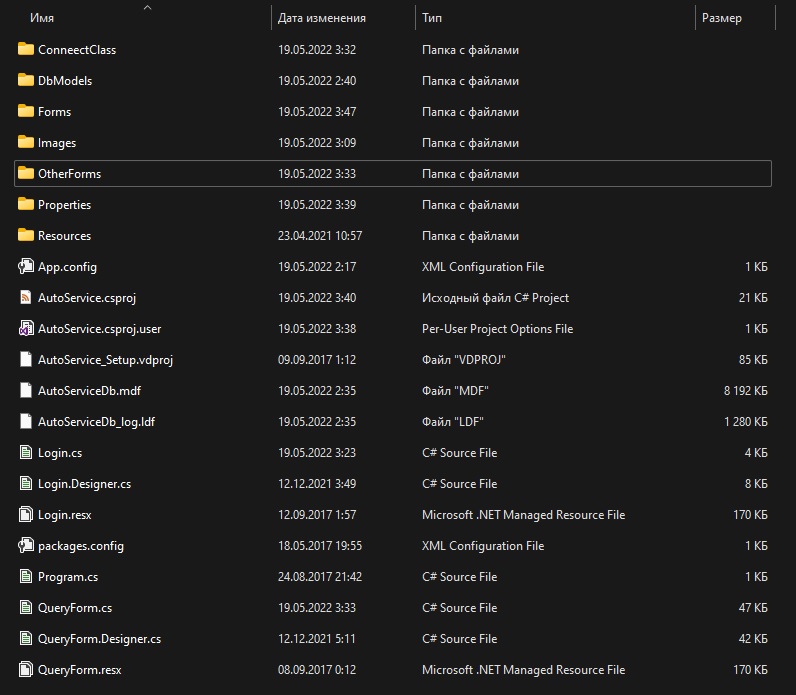 | Имя | Дата изменения | Тип | Размер |
|---|---|---|---|
| ConneectClass | 19.05.2022 3:32 | Папка с файлами | |
| DbModels | 19.05.2022 2:40 | Папка с файлами | |
| Forms | 19.05.2022 3:47 | Папка с файлами | |
| Images | 19.05.2022 3:09 | Папка с файлами | |
| OtherForms | 19.05.2022 3:33 | Папка с файлами | |
| Properties | 19.05.2022 3:39 | Папка с файлами | |
| Resources | 23.04.2021 10:57 | Папка с файлами | |
| App.config | 19.05.2022 2:17 | XML Configuration File | 1 КБ |
| AutoService.csproj | 19.05.2022 3:40 | Исходный файл C# Project | 21 КБ |
| AutoService.csproj.user | 19.05.2022 3:38 | Per-User Project Options File | 1 КБ |
| AutoService_Setup.vdproj | 09.09.2017 1:12 | Файл "VDPROJ" | 85 КБ |
| AutoServiceDb.mdf | 19.05.2022 2:35 | Файл "MDF" | 8 192 КБ |
| AutoServiceDb_log.ldf | 19.05.2022 2:35 | Файл "LDF" | 1 280 КБ |
| Login.cs | 19.05.2022 3:23 | C# Source File | 4 КБ |
| Login.Designer.cs | 12.12.2021 3:49 | C# Source File | 8 КБ |
| Login.resx | 12.09.2017 1:57 | Microsoft .NET Managed Resource File | 170 КБ |
| packages.config | 18.05.2017 19:55 | XML Configuration File | 1 КБ |
| Program.cs | 24.08.2017 21:42 | C# Source File | 1 КБ |
| QueryForm.cs | 19.05.2022 3:33 | C# Source File | 47 КБ |
| QueryForm.Designer.cs | 12.12.2021 5:11 | C# Source File | 42 КБ |
| QueryForm.resx | 08.09.2017 0:12 | Microsoft .NET Managed Resource File | 170 КБ |